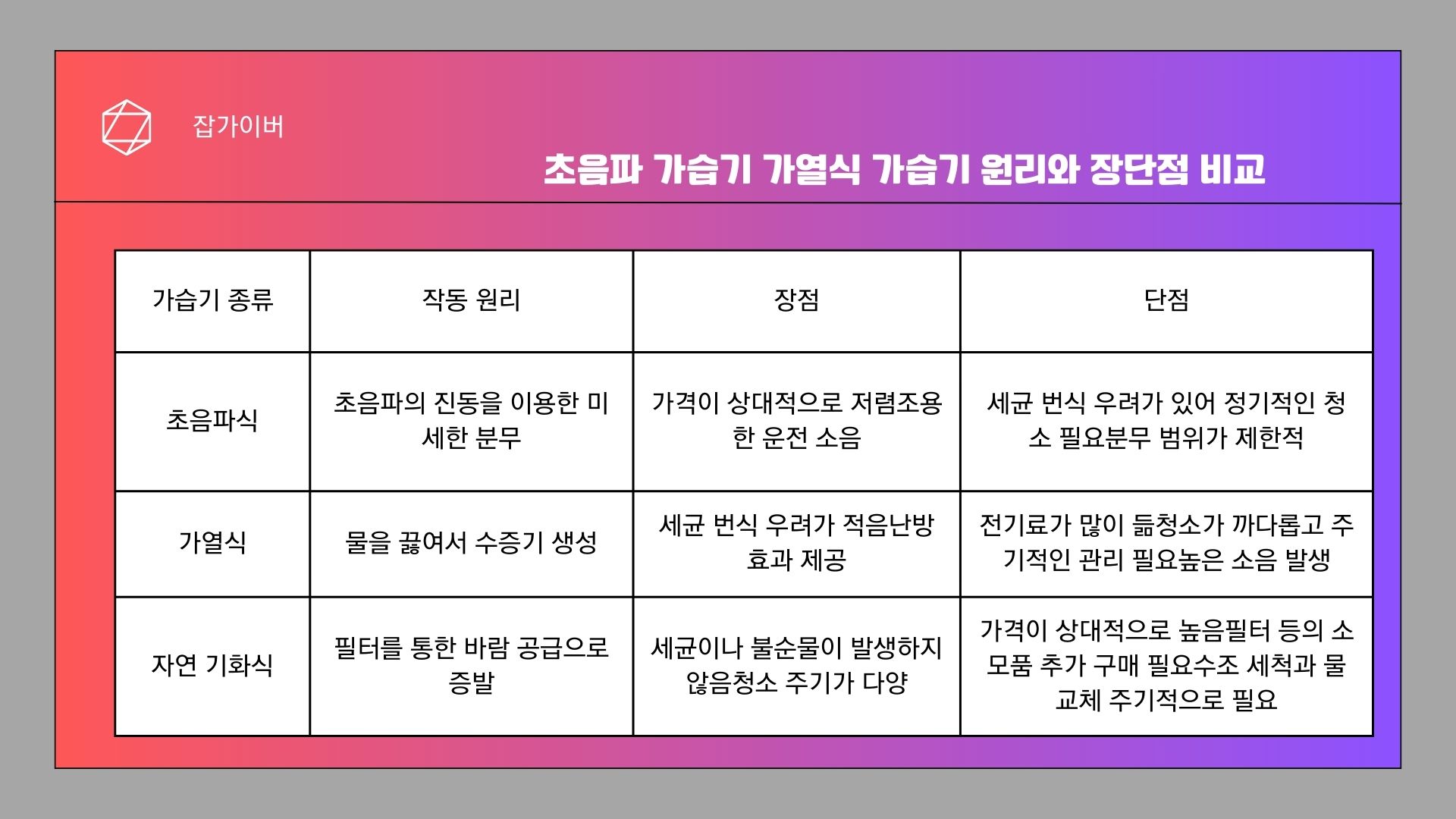 잡가이버

초음파 가습기 가열식 가습기 원리와 장단점 비교

| 가습기 종류 | 작동 원리 | 장점 | 단점 |
|---|---|---|---|
| 초음파식 | 초음파의 진동을 이용한 미세한 분무 | 가격이 상대적으로 저렴조용한 운전 소음 | 세균 번식 우려가 있어 정기적인 청소 필요분무 범위가 제한적 |
| 가열식 | 물을 끓여서 수증기 생성 | 세균 번식 우려가 적음난방 효과 제공 | 전기료가 많이 듦청소가 까다롭고 주기적인 관리 필요높은 소음 발생 |
| 자연 기화식 | 필터를 통한 바람 공급으로 증발 | 세균이나 불순물이 발생하지 않음청소 주기가 다양 | 가격이 상대적으로 높음필터 등의 소모품 추가 구매 필요수조 세척과 물 교체 주기적으로 필요 |